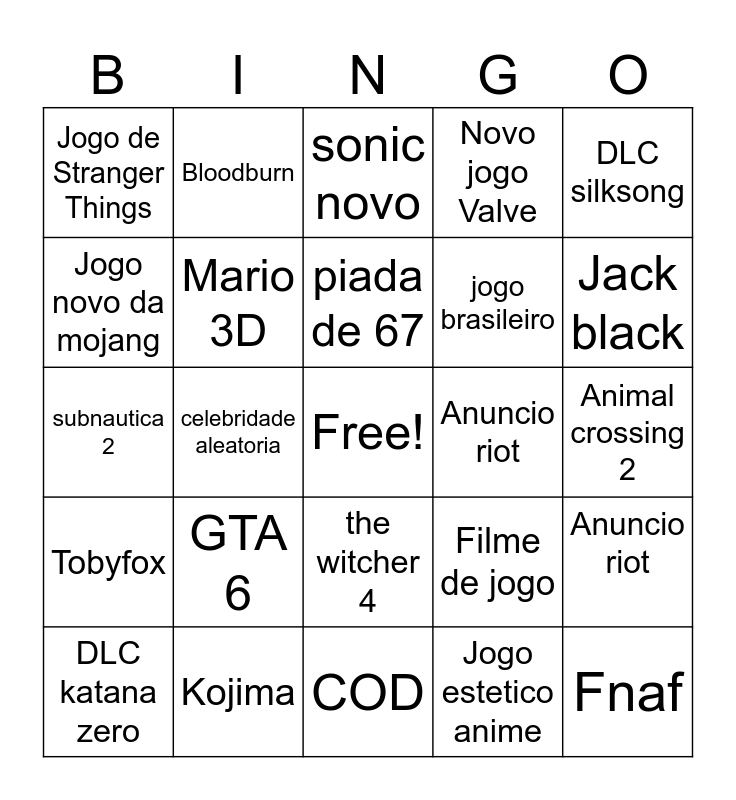 | B | I | N | G | O |
|---|---|---|---|---|
| Jogo de Stranger Things | Bloodburn | sonic novo | Novo jogo Valve | DLC silksong |
| Jogo novo da mojang | Mario 3D | piada de 67 | jogo brasileiro | Jack black |
| subnautica 2 | celebridade aleatoria | Free! | Anuncio riot | Animal crossing 2 |
| Tobyfox | GTA 6 | the witcher 4 | Filme de jogo | Anuncio riot |
| DLC katana zero | Kojima | COD | Jogo estetico anime | Fnaf |